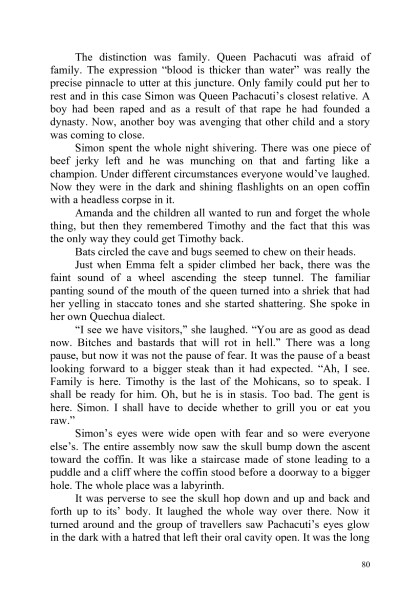 The distinction was family. Queen Pachacuti was afraid of family. The expression "blood is thicker than water" was really the precise pinnacle to utter at this juncture. Only family could put her to rest and in this case Simon was Queen Pachacuti's closest relative. A boy had been raped and as a result of that rape he had founded a dynasty. Now, another boy was avenging that other child and a story was coming to close.

Simon spent the whole night shivering. There was one piece of beef jerky left and he was munching on that and farting like a champion. Under different circumstances everyone would've laughed. Now they were in the dark and shining flashlights on an open coffin with a headless corpse in it.

Amanda and the children all wanted to run and forget the whole thing, but then they remembered Timothy and the fact that this was the only way they could get Timothy back.

Bats circled the cave and bugs seemed to chew on their heads.

Just when Emma felt a spider climbed her back, there was the faint sound of a wheel ascending the steep tunnel. The familiar panting sound of the mouth of the queen turned into a shriek that had her yelling in staccato tones and she started shattering. She spoke in her own Quechua dialect.

"I see we have visitors," she laughed. "You are as good as dead now. Bitches and bastards that will rot in hell." There was a long pause, but now it was not the pause of fear. It was the pause of a beast looking forward to a bigger steak than it had expected. "Ah, I see. Family is here. Timothy is the last of the Mohicans, so to speak. I shall be ready for him. Oh, but he is in stasis. Too bad. The gent is here. Simon. I shall have to decide whether to grill you or eat you raw."

Simon's eyes were wide open with fear and so were everyone else's. The entire assembly now saw the skull bump down the ascent toward the coffin. It was like a staircase made of stone leading to a puddle and a cliff where the coffin stood before a doorway to a bigger hole. The whole place was a labyrinth.

It was perverse to see the skull hop down and up and back and forth up to its' body. It laughed the whole way over there. Now it turned around and the group of travellers saw Pachacuti's eyes glow in the dark with a hatred that left their oral cavity open. It was the long

80